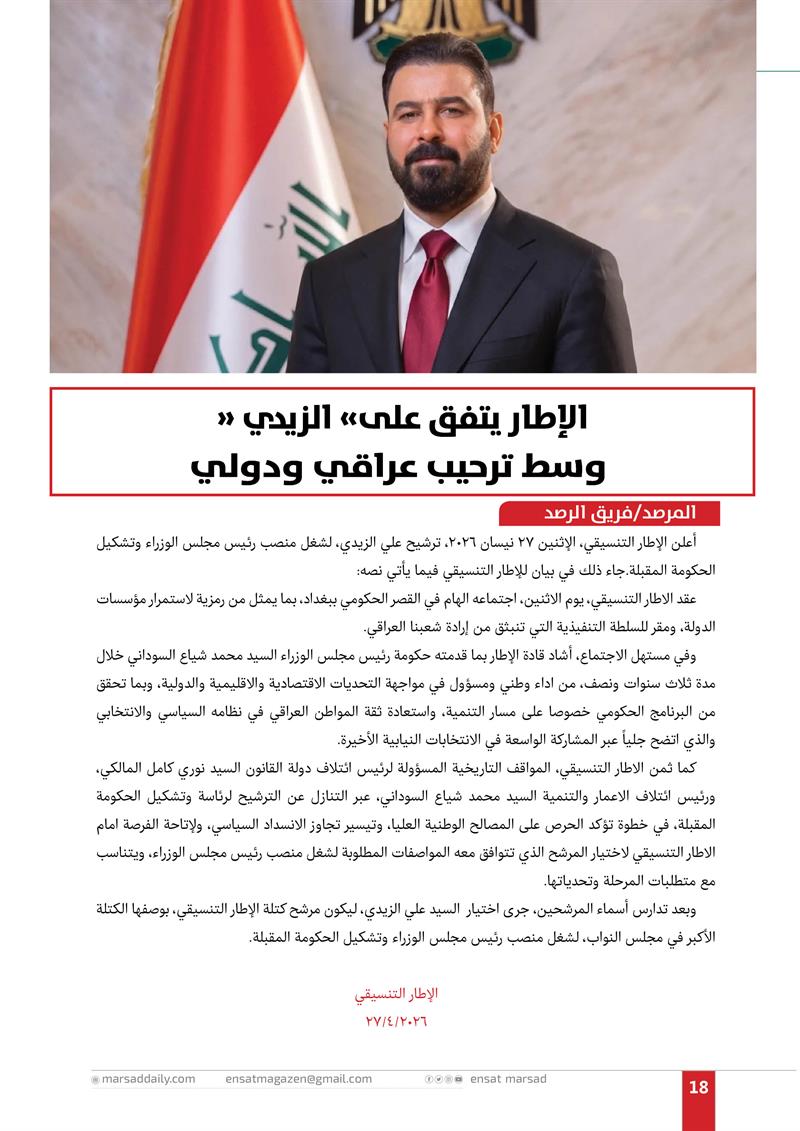 الإطار يتفق على» الزيدي «
وسط ترحيب عراقي ودولي

المرصد/فريق الرصد

أعلن الإطار التنسيقي، الإثنين ٢٧ نيسان ٢٠٢٦، ترشيح علي الزيدي، لشغل منصب رئيس مجلس الوزراء وتشكيل الحكومة المقبلة.جاء ذلك في بيان للإطار التنسيقي فيما يأتي نصه:

عقد الاطار التنسيقي، يوم الاثنين، اجتماعه الهام في القصر الحكومي ببغداد، بما يمثل من رمزية لاستمرار مؤسسات الدولة، ومقر للسلطة التنفيذية التي تنبثق من إرادة شعبنا العراقي.

وفي مستهل الاجتماع، أشاد قادة الإطار بما قدمته حكومة رئيس مجلس الوزراء السيد محمد شياع السوداني خلال مدة ثلاث سنوات ونصف، من اداء وطني ومسؤول في مواجهة التحديات الاقتصادية والاقليمية والدولية، وبما تحقق من البرنامج الحكومي خصوصا على مسار التنمية، واستعادة ثقة المواطن العراقي في نظامه السياسي والانتخابي والذي اتضح جلياً عبر المشاركة الواسعة في الانتخابات النيابية الأخيرة.

كما ثمن الاطار التنسيقي، المواقف التاريخية المسؤولة لرئيس ائتلاف دولة القانون السيد نوري كامل المالكي، ورئيس ائتلاف الاعمار والتنمية السيد محمد شياع السوداني، عبر التنازل عن الترشيح لرئاسة وتشكيل الحكومة المقبلة، في خطوة تؤكد الحرص على المصالح الوطنية العليا، وتيسير تجاوز الانسداد السياسي، ولإتاحة الفرصة امام الاطار التنسيقي لاختيار المرشح الذي تتوافق معه المواصفات المطلوبة لشغل منصب رئيس مجلس الوزراء، ويتناسب مع متطلبات المرحلة وتحدياتها.

وبعد تدارس أسماء المرشحين، جرى اختيار السيد علي الزيدي، ليكون مرشح كتلة الإطار التنسيقي، بوصفها الكتلة الأكبر في مجلس النواب، لشغل منصب رئيس مجلس الوزراء وتشكيل الحكومة المقبلة.

الإطار التنسيقي
٢٧/٤/٢٠٢٦

marsaddaily.com ensatmagazen@gmail.com ensat marsad 18